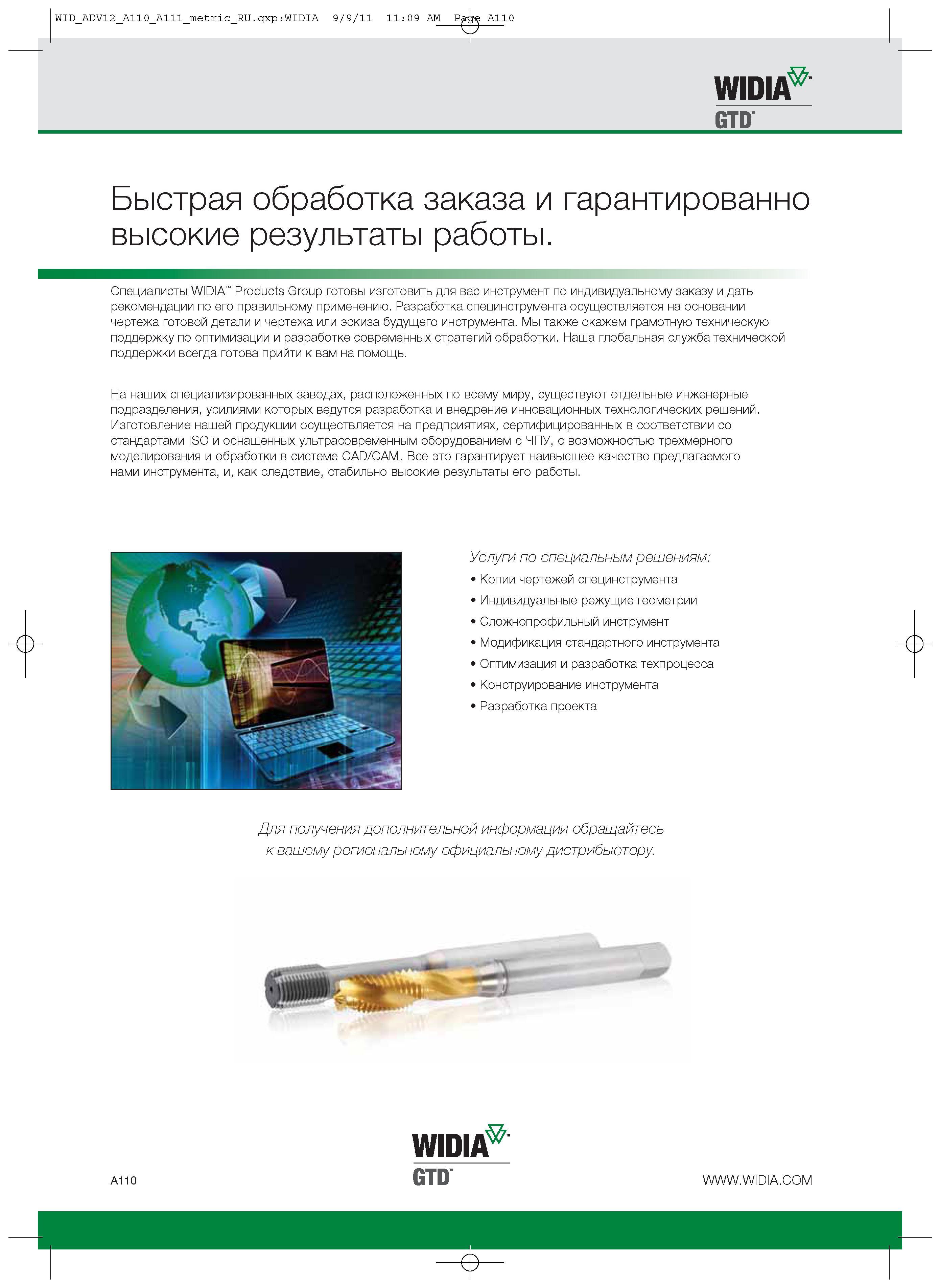 WID_ADV12_A110_A111_metric_RU.qxp:WIDIA 9/9/11 11:09 AM Page A110

WIDIA™
GTD™

Быстрая обработка заказа и гарантированно высокие результаты работы.

Специалисты WIDIA™ Products Group готовы изготовить для вас инструмент по индивидуальному заказу и дать рекомендации по его правильному применению. Разработка специнструмента осуществляется на основании чертежа готовой детали и чертежа или эскиза будущего инструмента. Мы также окажем грамотную техническую поддержку по оптимизации и разработке современных стратегий обработки. Наша глобальная служба технической поддержки всегда готова прийти к вам на помощь.

На наших специализированных заводах, расположенных по всему миру, существуют отдельные инженерные подразделения, усилиями которых ведутся разработка и внедрение инновационных технологических решений. Изготовление нашей продукции осуществляется на предприятиях, сертифицированных в соответствии со стандартами ISO и оснащенных ультрасовременным оборудованием с ЧПУ, с возможностью трехмерного моделирования и обработки в системе CAD/CAM. Все это гарантирует наивысшее качество предлагаемого нами инструмента, и, как следствие, стабильно высокие результаты его работы.

Услуги по специальным решениям:
• Копии чертежей специнструмента
• Индивидуальные режущие геометрии
• Сложнопрофильный инструмент
• Модификация стандартного инструмента
• Оптимизация и разработка техпроцесса
• Конструирование инструмента
• Разработка проекта

Для получения дополнительной информации обращайтесь к вашему региональному официальному дистрибьютору.

A110

WIDIA™
GTD™

WWW.WIDIA.COM